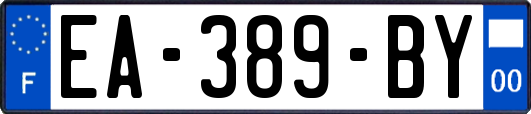 F

EA-389-BY

00